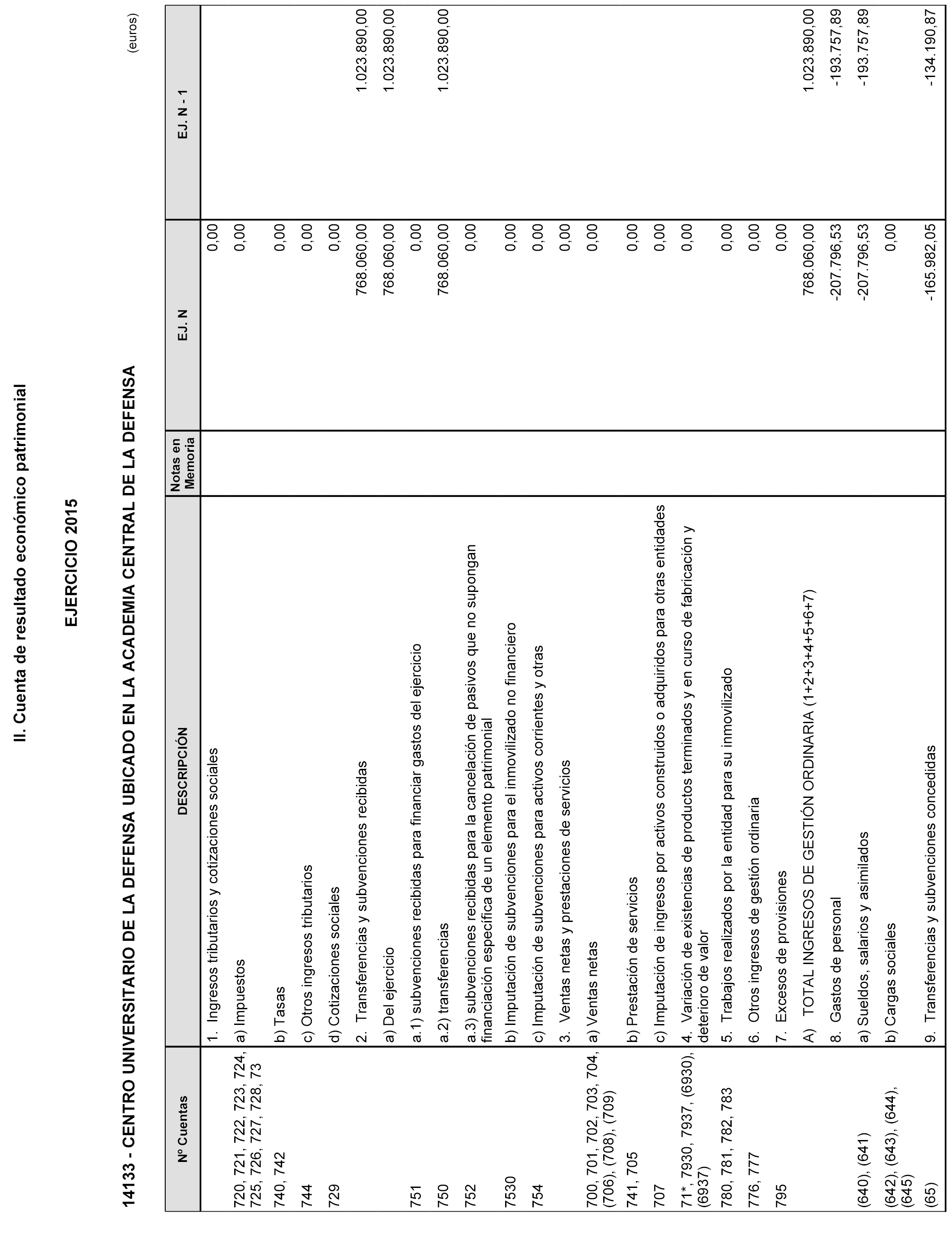 II. Cuenta de resultado económico patrimonial

EJERCICIO 2015

14133 - CENTRO UNIVERSITARIO DE LA DEFENSA UBICADO EN LA ACADEMIA CENTRAL DE LA DEFENSA

(euros)

| Nº Cuentas | DESCRIPCIÓN | Notas en Memoria | EJ. N | EJ. N - 1 |
|---|---|---|---|---|
| | 1. Ingresos tributarios y cotizaciones sociales | | 0,00 | |
| 720, 721, 722, 723, 724, 725, 726, 727, 728, 73 | a) Impuestos | | 0,00 | |
| 740, 742 | b) Tasas | | 0,00 | |
| 744 | c) Otros ingresos tributarios | | 0,00 | |
| 729 | d) Cotizaciones sociales | | 0,00 | |
| | 2. Transferencias y subvenciones recibidas | | 768.060,00 | 1.023.890,00 |
| | a) Del ejercicio | | 768.060,00 | 1.023.890,00 |
| 751 | a.1) subvenciones recibidas para financiar gastos del ejercicio | | 0,00 | |
| 750 | a.2) transferencias | | 768.060,00 | 1.023.890,00 |
| 752 | a.3) subvenciones recibidas para la cancelación de pasivos que no supongan financiación específica de un elemento patrimonial | | 0,00 | |
| 7530 | b) Imputación de subvenciones para el inmovilizado no financiero | | 0,00 | |
| 754 | c) Imputación de subvenciones para activos corrientes y otras | | 0,00 | |
| | 3. Ventas netas y prestaciones de servicios | | 0,00 | |
| 700, 701, 702, 703, 704, (706), (708), (709) | a) Ventas netas | | 0,00 | |
| 741, 705 | b) Prestación de servicios | | 0,00 | |
| 707 | c) Imputación de ingresos por activos construidos o adquiridos para otras entidades | | 0,00 | |
| 71*, 7930, 7937, (6930), (6937) | 4. Variación de existencias de productos terminados y en curso de fabricación y deterioro de valor | | 0,00 | |
| 780, 781, 782, 783 | 5. Trabajos realizados por la entidad para su inmovilizado | | 0,00 | |
| 776, 777 | 6. Otros ingresos de gestión ordinaria | | 0,00 | |
| 795 | 7. Excesos de provisiones | | 0,00 | |
| | A) TOTAL INGRESOS DE GESTIÓN ORDINARIA (1+2+3+4+5+6+7) | | 768.060,00 | 1.023.890,00 |
| | 8. Gastos de personal | | -207.796,53 | -193.757,89 |
| (640), (641) | a) Sueldos, salarios y asimilados | | -207.796,53 | -193.757,89 |
| (642), (643), (644), (645) | b) Cargas sociales | | 0,00 | |
| (65) | 9. Transferencias y subvenciones concedidas | | -165.982,05 | -134.190,87 |